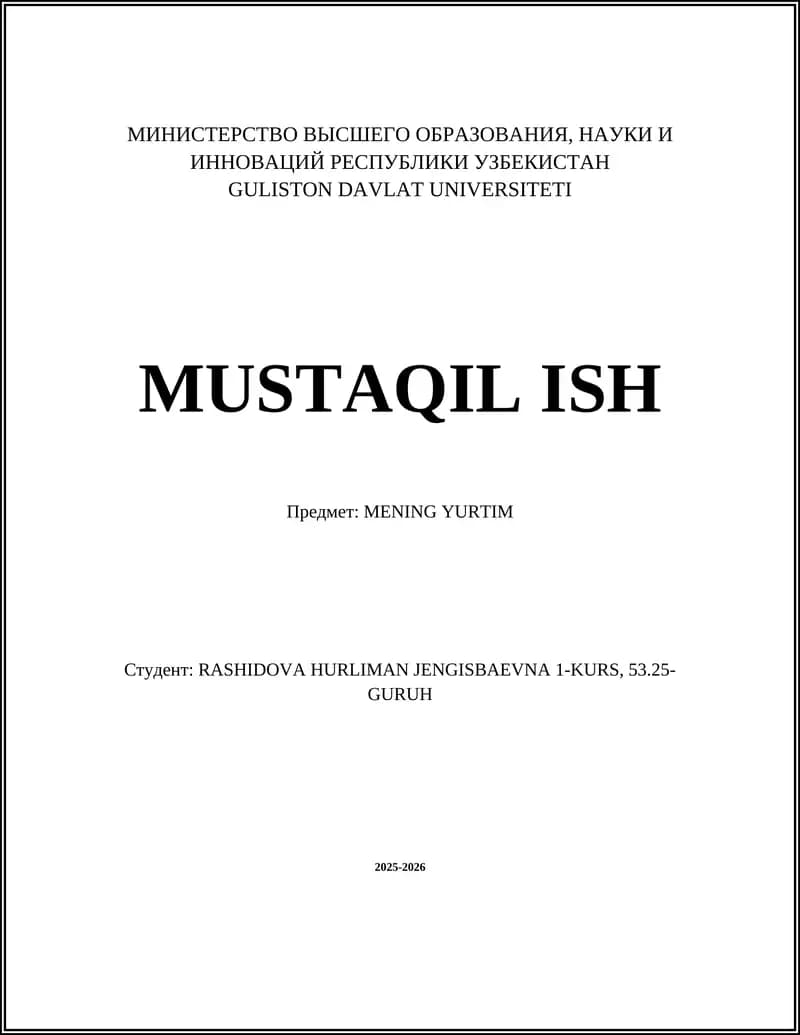 МИНИСТЕРСТВО ВЫСШЕГО ОБРАЗОВАНИЯ, НАУКИ И ИННОВАЦИЙ РЕСПУБЛИКИ УЗБЕКИСТАН
GULISTON DAVLAT UNIVERSITETI

MUSTAQIL ISH

Предмет: MENING YURTIM

Студент: RASHIDOVA HURLIMAN JENGISBAEVNA 1-KURS, 53.25-GURUH

2025-2026